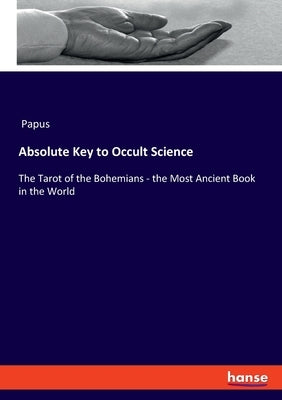 Papus

Absolute Key to Occult Science

The Tarot of the Bohemians - the Most Ancient Book in the World

hanse